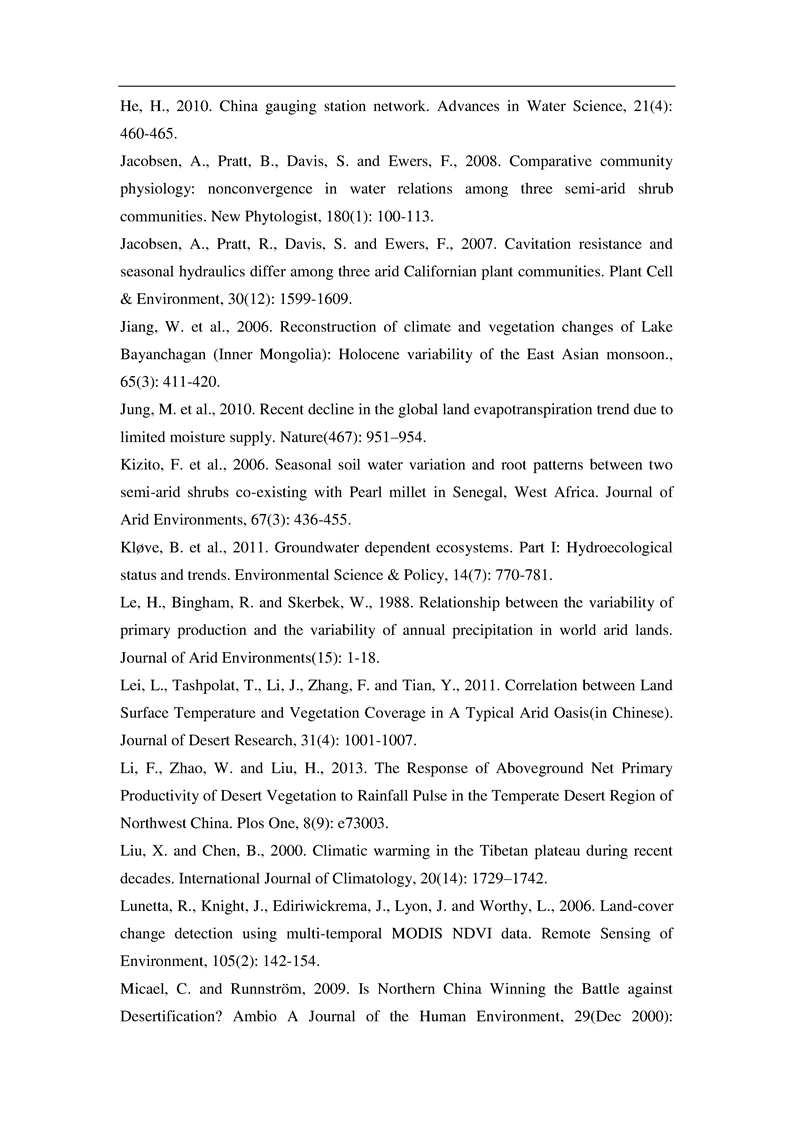 He, H., 2010. China gauging station network. Advances in Water Science, 21(4): 460-465.

Jacobsen, A., Pratt, B., Davis, S. and Ewers, F., 2008. Comparative community physiology: nonconvergence in water relations among three semi-arid shrub communities. New Phytologist, 180(1): 100-113.

Jacobsen, A., Pratt, R., Davis, S. and Ewers, F., 2007. Cavitation resistance and seasonal hydraulics differ among three arid Californian plant communities. Plant Cell & Environment, 30(12): 1599-1609.

Jiang, W. et al., 2006. Reconstruction of climate and vegetation changes of Lake Bayanchagan (Inner Mongolia): Holocene variability of the East Asian monsoon., 65(3): 411-420.

Jung, M. et al., 2010. Recent decline in the global land evapotranspiration trend due to limited moisture supply. Nature(467): 951–954.

Kizito, F. et al., 2006. Seasonal soil water variation and root patterns between two semi-arid shrubs co-existing with Pearl millet in Senegal, West Africa. Journal of Arid Environments, 67(3): 436-455.

Kløve, B. et al., 2011. Groundwater dependent ecosystems. Part I: Hydroecological status and trends. Environmental Science & Policy, 14(7): 770-781.

Le, H., Bingham, R. and Skerbek, W., 1988. Relationship between the variability of primary production and the variability of annual precipitation in world arid lands. Journal of Arid Environments(15): 1-18.

Lei, L., Tashpolat, T., Li, J., Zhang, F. and Tian, Y., 2011. Correlation between Land Surface Temperature and Vegetation Coverage in A Typical Arid Oasis(in Chinese). Journal of Desert Research, 31(4): 1001-1007.

Li, F., Zhao, W. and Liu, H., 2013. The Response of Aboveground Net Primary Productivity of Desert Vegetation to Rainfall Pulse in the Temperate Desert Region of Northwest China. Plos One, 8(9): e73003.

Liu, X. and Chen, B., 2000. Climatic warming in the Tibetan plateau during recent decades. International Journal of Climatology, 20(14): 1729–1742.

Lunetta, R., Knight, J., Ediriwickrema, J., Lyon, J. and Worthy, L., 2006. Land-cover change detection using multi-temporal MODIS NDVI data. Remote Sensing of Environment, 105(2): 142-154.

Micael, C. and Runnström, 2009. Is Northern China Winning the Battle against Desertification? Ambio A Journal of the Human Environment, 29(Dec 2000):